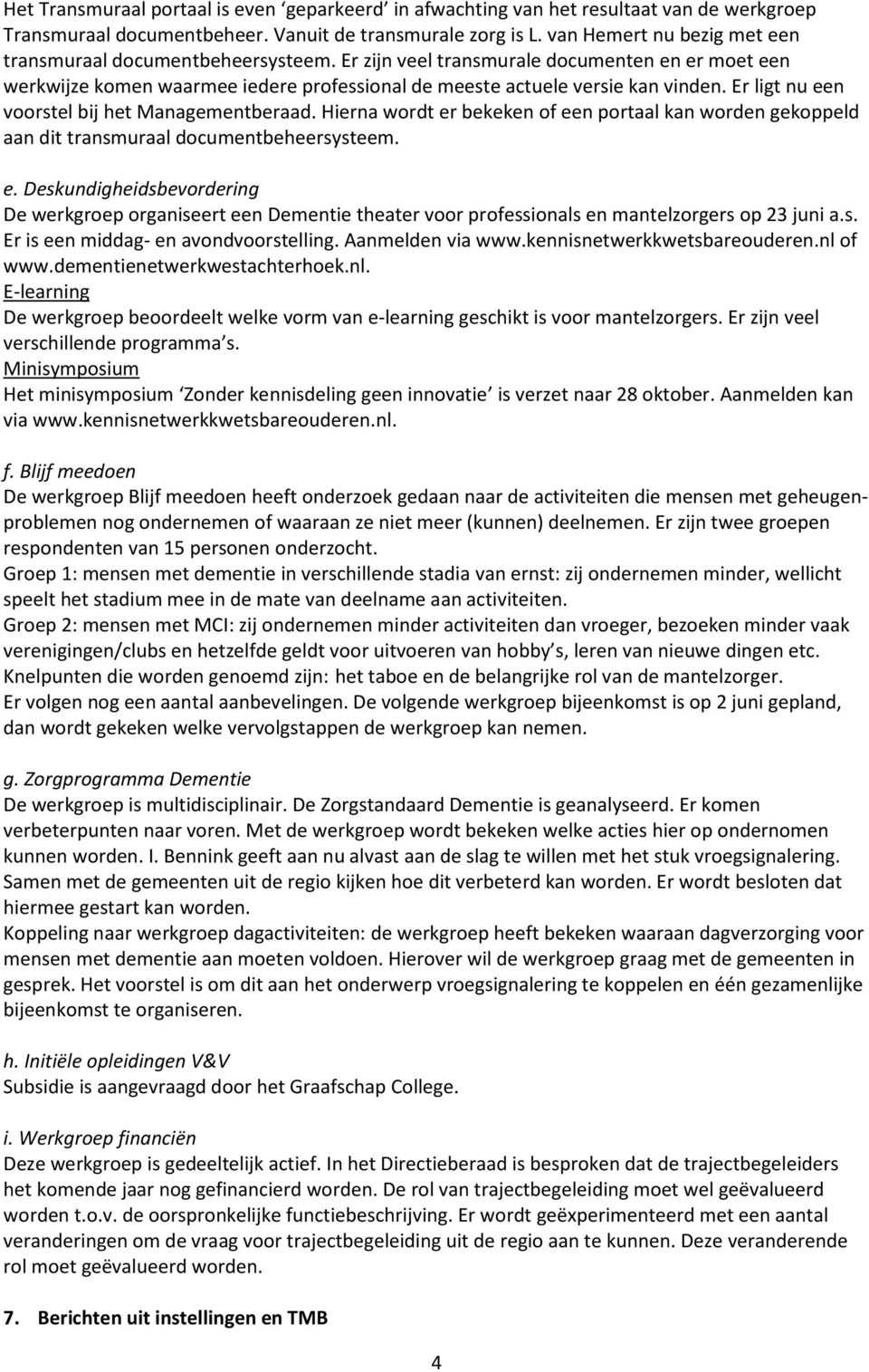 Het Transmuraal portaal is even ‘geparkeerd’ in afwachting van het resultaat van de werkgroep Transmuraal documentbeheer. Vanuit de transmurale zorg is L. van Hemert nu bezig met een transmuraal documentbeheersysteem. Er zijn veel transmurale documenten en er moet een werkwijze komen waarmee iedere professional de meeste actuele versie kan vinden. Er ligt nu een voorstel bij het Managementberaad. Hierna wordt er bekeken of een portaal kan worden gekoppeld aan dit transmuraal documentbeheersysteem.

e. Deskundigheidsbevordering
De werkgroep organiseert een Dementie theater voor professionals en mantelzorgers op 23 juni a.s. Er is een middag- en avondvoorstelling. Aanmelden via www.kennisnetwerkkwetsbareouderen.nl of www.dementienetwerkwestachterhoek.nl.
E-learning
De werkgroep beoordeelt welke vorm van e-learning geschikt is voor mantelzorgers. Er zijn veel verschillende programma’s.
Minisymposium
Het minisymposium ‘Zonder kennisdeling geen innovatie’ is verzet naar 28 oktober. Aanmelden kan via www.kennisnetwerkkwetsbareouderen.nl.

f. Blijf meedoen
De werkgroep Blijf meedoen heeft onderzoek gedaan naar de activiteiten die mensen met geheugenproblemen nog ondernemen of waaraan ze niet meer (kunnen) deelnemen. Er zijn twee groepen respondenten van 15 personen onderzocht.
Groep 1: mensen met dementie in verschillende stadia van ernst: zij ondernemen minder, wellicht speelt het stadium mee in de mate van deelname aan activiteiten.
Groep 2: mensen met MCI: zij ondernemen minder activiteiten dan vroeger, bezoeken minder vaak verenigingen/clubs en hetzelfde geldt voor uitvoeren van hobby’s, leren van nieuwe dingen etc.
Knelpunten die worden genoemd zijn: het taboe en de belangrijke rol van de mantelzorger.
Er volgen nog een aantal aanbevelingen. De volgende werkgroep bijeenkomst is op 2 juni gepland, dan wordt gekeken welke vervolgstappen de werkgroep kan nemen.

g. Zorgprogramma Dementie
De werkgroep is multidisciplinair. De Zorgstandaard Dementie is geanalyseerd. Er komen verbeterpunten naar voren. Met de werkgroep wordt bekeken welke acties hier op ondernomen kunnen worden. I. Bennink geeft aan nu alvast aan de slag te willen met het stuk vroegsignalering. Samen met de gemeenten uit de regio kijken hoe dit verbeterd kan worden. Er wordt besloten dat hiermee gestart kan worden.
Koppeling naar werkgroep dagactiviteiten: de werkgroep heeft bekeken waaraan dagverzorging voor mensen met dementie aan moeten voldoen. Hierover wil de werkgroep graag met de gemeenten in gesprek. Het voorstel is om dit aan het onderwerp vroegsignalering te koppelen en één gezamenlijke bijeenkomst te organiseren.

h. Initiële opleidingen V&V
Subsidie is aangevraagd door het Graafschap College.

i. Werkgroep financiën
Deze werkgroep is gedeeltelijk actief. In het Directieberaad is besproken dat de trajectbegeleiders het komende jaar nog gefinancierd worden. De rol van trajectbegeleiding moet wel geëvalueerd worden t.o.v. de oorspronkelijke functiebeschrijving. Er wordt geëxperimenteerd met een aantal veranderingen om de vraag voor trajectbegeleiding uit de regio aan te kunnen. Deze veranderende rol moet geëvalueerd worden.

7. Berichten uit instellingen en TMB

4